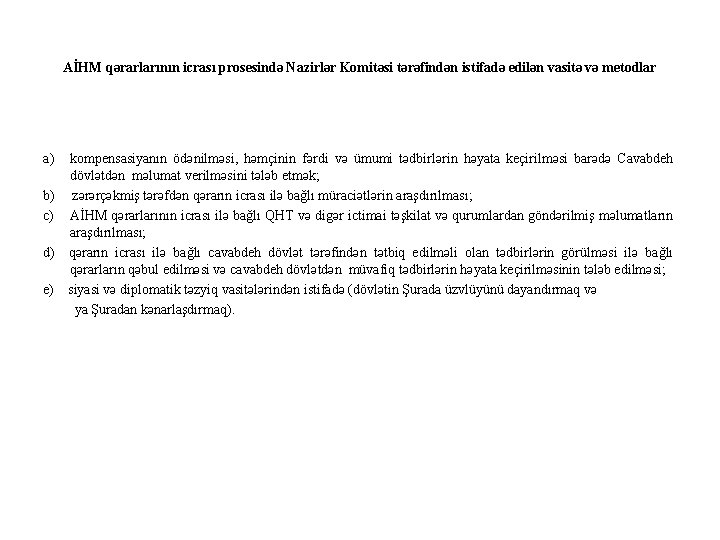 AİHM qərarlarının icrası prosesində Nazirlər Komitəsi tərəfindən istifadə edilən vasitə və metodlar

a) kompensasiyanın ödənilməsi, həmçinin fərdi və ümumi tədbirlərin həyata keçirilməsi barədə Cavabdeh dövlətdən məlumat verilməsini tələb etmək;

b) zərərçəkmiş tərəfdən qərarın icrası ilə bağlı müraciətlərin araşdırılması;

c) AİHM qərarlarının icrası ilə bağlı QHT və digər ictimai təşkilat və qurumlardan göndərilmiş məlumatların araşdırılması;

d) qərarın icrası ilə bağlı cavabdeh dövlət tərəfindən tətbiq edilməli olan tədbirlərin görülməsi ilə bağlı qərarların qəbul edilməsi və cavabdeh dövlətdən müvafiq tədbirlərin həyata keçirilməsinin tələb edilməsi;

e) siyasi və diplomatik təzyiq vasitələrindən istifadə (dövlətin Şurada üzvlüyünü dayandırmaq və ya Şuradan kənarlaşdırmaq).